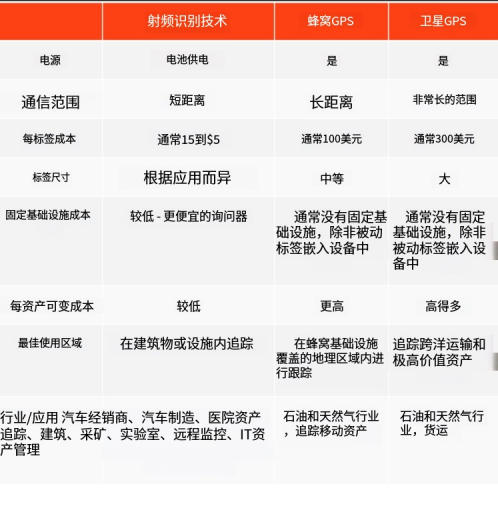 |  | 射频识别技术 | 蜂窝GPS | 卫星GPS |
|---|---|---|---|
| 电源 | 电池供电 | 是 | 是 |
| 通信范围 | 短距离 | 长距离 | 非常长的范围 |
| 每标签成本 | 通常15到$5 | 通常100美元 | 通常300美元 |
| 标签尺寸 | 根据应用而异 | 中等 | 大 |
| 固定基础设施成本 | 较低 - 更便宜的询问器 | 通常没有固定基础设施，除非被动标签嵌入设备中 | 通常没有固定基础设施，除非被动标签嵌入设备中 |
| 每资产可变成本 | 较低 | 更高 | 高得多 |
| 最佳使用区域 | 在建筑物或设施内追踪 | 在蜂窝基础设施覆盖的地理区域内进行跟踪 | 追踪跨洋运输和极高价值资产 |
| 行业/应用 | 汽车经销商、汽车制造、医院资产追踪、建筑、采矿、实验室、远程监控、IT资产管理 | 石油和天然气行业，追踪移动资产 | 石油和天然气行业，货运 |